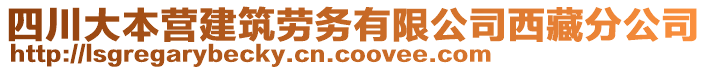 四川大本营建筑劳务有限公司西藏分公司
http://lsgregarybecky.cn.coovee.com